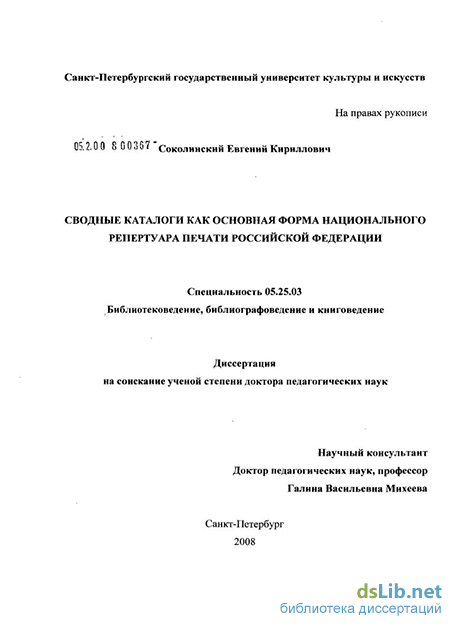 Санкт-Петербургский государственный университет культуры и искусств

На правах рукописи

05.2.00 8 00367 - Соколинский Евгений Кириллович

СВОДНЫЕ КАТАЛОГИ КАК ОСНОВНАЯ ФОРМА НАЦИОНАЛЬНОГО РЕПЕРТУАРА ПЕЧАТИ РОССИЙСКОЙ ФЕДЕРАЦИИ

Специальность 05.25.03

Библиотековедение, библиографоведение и книговедение

Диссертация

на соискание ученой степени доктора педагогических наук

Научный консультант

Доктор педагогических наук, профессор

Галина Васильевна Михеева

Санкт-Петербург

2008

dsLib.net

библиотека диссертаций